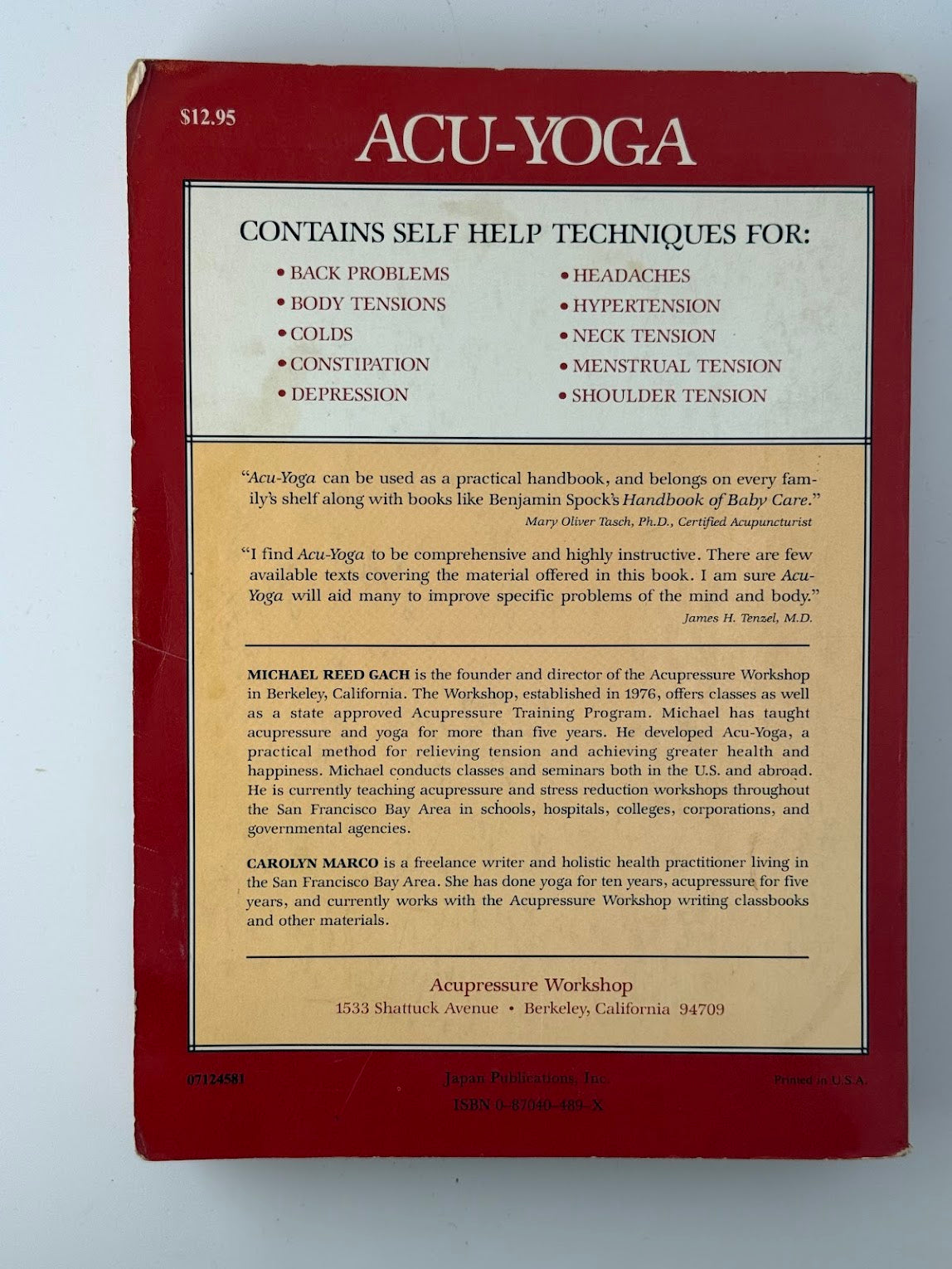 $12.95

ACU-YOGA

CONTAINS SELF HELP TECHNIQUES FOR:

• BACK PROBLEMS
• BODY TENSIONS
• COLDS
• CONSTIPATION
• DEPRESSION

• HEADACHES
• HYPERTENSION
• NECK TENSION
• MENSTRUAL TENSION
• SHOULDER TENSION

"Acu-Yoga can be used as a practical handbook, and belongs on every family's shelf along with books like Benjamin Spock's Handbook of Baby Care."
Mary Oliver Tasch, Ph.D., Certified Acupuncturist

"I find Acu-Yoga to be comprehensive and highly instructive. There are few available texts covering the material offered in this book. I am sure Acu-Yoga will aid many to improve specific problems of the mind and body."
James H. Tenzel, M.D.

MICHAEL REED GACH is the founder and director of the Acupressure Workshop in Berkeley, California. The Workshop, established in 1976, offers classes as well as a state approved Acupressure Training Program. Michael has taught acupressure and yoga for more than five years. He developed Acu-Yoga, a practical method for relieving tension and achieving greater health and happiness. Michael conducts classes and seminars both in the U.S. and abroad. He is currently teaching acupressure and stress reduction workshops throughout the San Francisco Bay Area in schools, hospitals, colleges, corporations, and governmental agencies.

CAROLYN MARCO is a freelance writer and holistic health practitioner living in the San Francisco Bay Area. She has done yoga for ten years, acupressure for five years, and currently works with the Acupressure Workshop writing classbooks and other materials.

Acupressure Workshop
1533 Shattuck Avenue • Berkeley, California 94709

07124581

Japan Publications, Inc.
ISBN 0-87040-489-X

Printed in U.S.A.